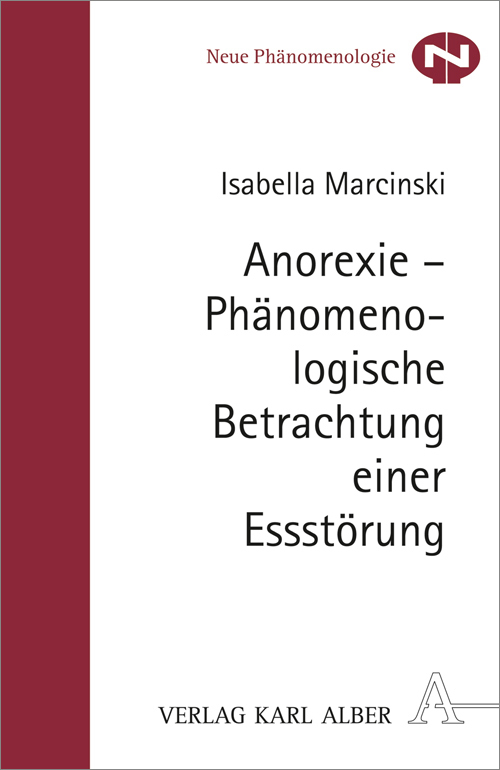 Neue Phänomenologie

N

Isabella Marcinski

Anorexie – Phänomenologische Betrachtung einer Essstörung

VERLAG KARL ALBER

A